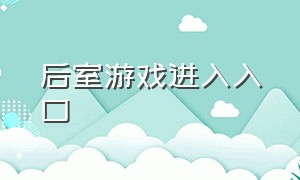 后室游戏进入入口